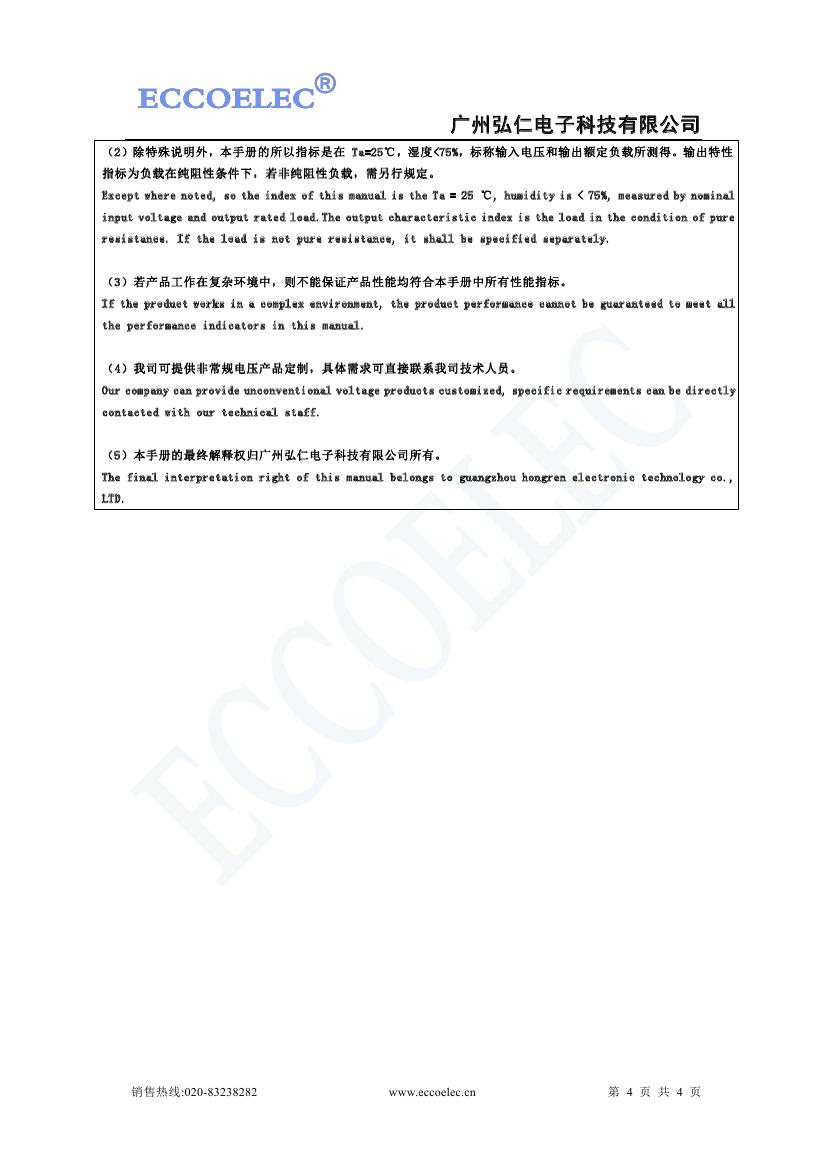 ECCOELEC®

广州弘仁电子科技有限公司

（2）除特殊说明外，本手册的所以指标是在 Ta=25℃，湿度<75%，标称输入电压和输出额定负载所测得。输出特性指标为负载在纯阻性条件下，若非纯阻性负载，需另行规定。
Except where noted, so the index of this manual is the Ta = 25 ℃, humidity is < 75%, measured by nominal input voltage and output rated load.The output characteristic index is the load in the condition of pure resistance. If the load is not pure resistance, it shall be specified separately.

（3）若产品工作在复杂环境中，则不能保证产品性能均符合本手册中所有性能指标。
If the product works in a complex environment, the product performance cannot be guaranteed to meet all the performance indicators in this manual.

（4）我司可提供非常规电压产品定制，具体需求可直接联系我司技术人员。
Our company can provide unconventional voltage products customized, specific requirements can be directly contacted with our technical staff.

（5）本手册的最终解释权归广州弘仁电子科技有限公司所有。
The final interpretation right of this manual belongs to guangzhou hongren electronic technology co., LTD.

ECCOELEC

销售热线:020-83238282 www.eccoelec.cn 第 4 页 共 4 页